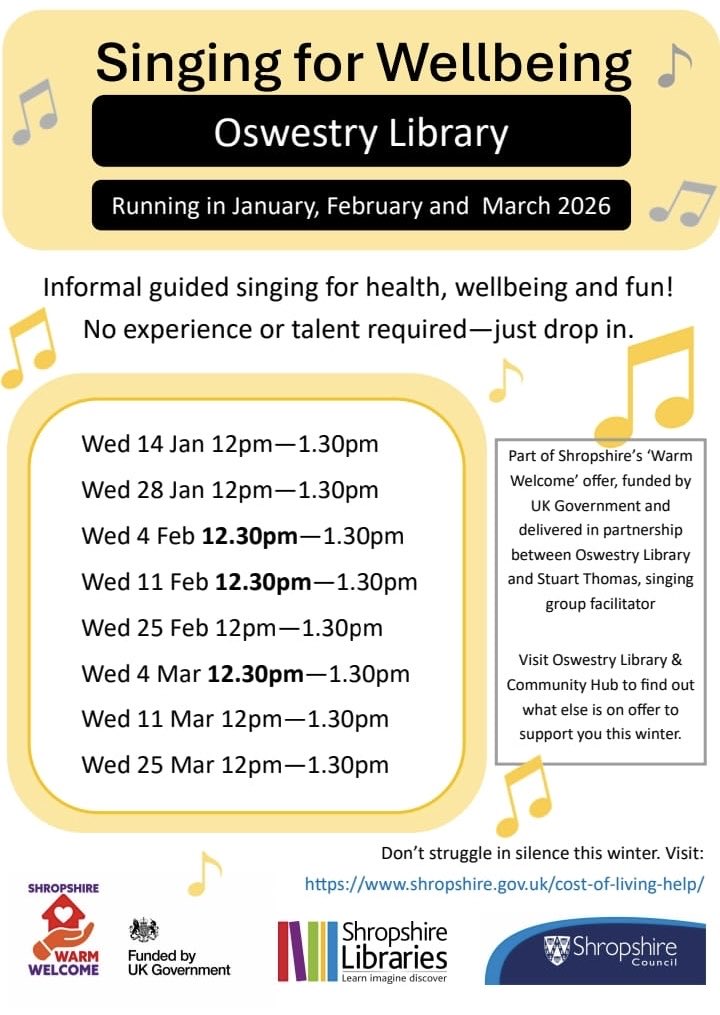 Singing for Wellbeing

Oswestry Library

Running in January, February and March 2026

Informal guided singing for health, wellbeing and fun! No experience or talent required—just drop in.

Wed 14 Jan 12pm—1.30pm
Wed 28 Jan 12pm—1.30pm
Wed 4 Feb 12.30pm—1.30pm
Wed 11 Feb 12.30pm—1.30pm
Wed 25 Feb 12pm—1.30pm
Wed 4 Mar 12.30pm—1.30pm
Wed 11 Mar 12pm—1.30pm
Wed 25 Mar 12pm—1.30pm

Part of Shropshire's 'Warm Welcome' offer, funded by UK Government and delivered in partnership between Oswestry Library and Stuart Thomas, singing group facilitator

Visit Oswestry Library & Community Hub to find out what else is on offer to support you this winter.

Don't struggle in silence this winter. Visit:
https://www.shropshire.gov.uk/cost-of-living-help/

SHROPSHIRE WARM WELCOME

Funded by UK Government

Shropshire Libraries
Learn imagine discover

Shropshire Council